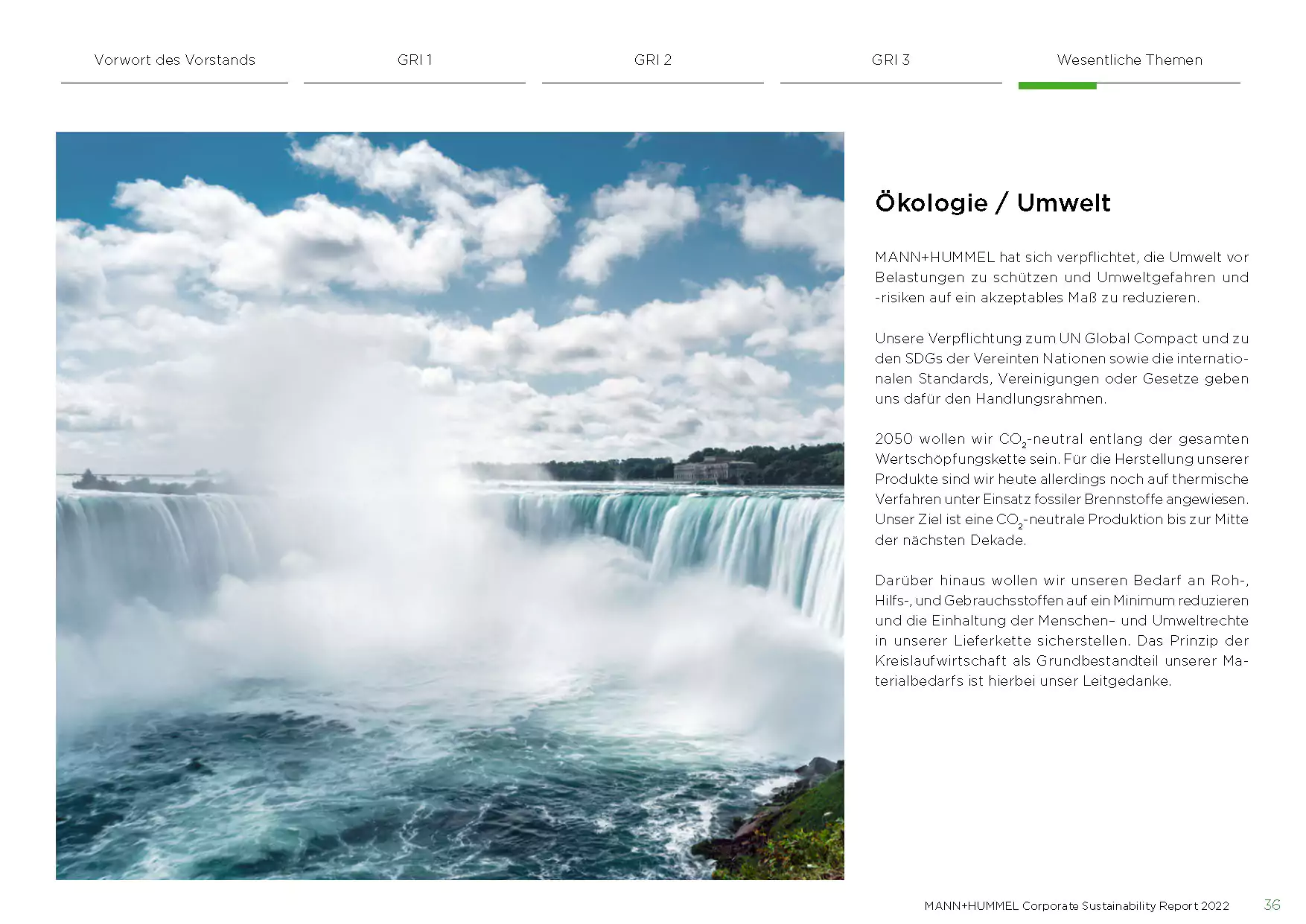 Vorwort des Vorstands GRI 1 GRI 2 GRI 3 Wesentliche Themen

Ökologie / Umwelt

MANN+HUMMEL hat sich verpflichtet, die Umwelt vor Belastungen zu schützen und Umweltgefahren und -risiken auf ein akzeptables Maß zu reduzieren.

Unsere Verpflichtung zum UN Global Compact und zu den SDGs der Vereinten Nationen sowie die internationalen Standards, Vereinigungen oder Gesetze geben uns dafür den Handlungsrahmen.

2050 wollen wir $CO_2$-neutral entlang der gesamten Wertschöpfungskette sein. Für die Herstellung unserer Produkte sind wir heute allerdings noch auf thermische Verfahren unter Einsatz fossiler Brennstoffe angewiesen. Unser Ziel ist eine $CO_2$-neutrale Produktion bis zur Mitte der nächsten Dekade.

Darüber hinaus wollen wir unseren Bedarf an Roh-, Hilfs-, und Gebrauchsstoffen auf ein Minimum reduzieren und die Einhaltung der Menschen– und Umweltrechte in unserer Lieferkette sicherstellen. Das Prinzip der Kreislaufwirtschaft als Grundbestandteil unserer Materialbedarfs ist hierbei unser Leitgedanke.

MANN+HUMMEL Corporate Sustainability Report 2022 36